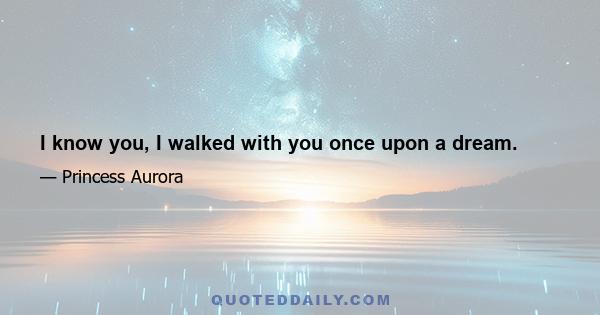 I know you, I walked with you once upon a dream.

— Princess Aurora

QUOTEDDAILY.COM